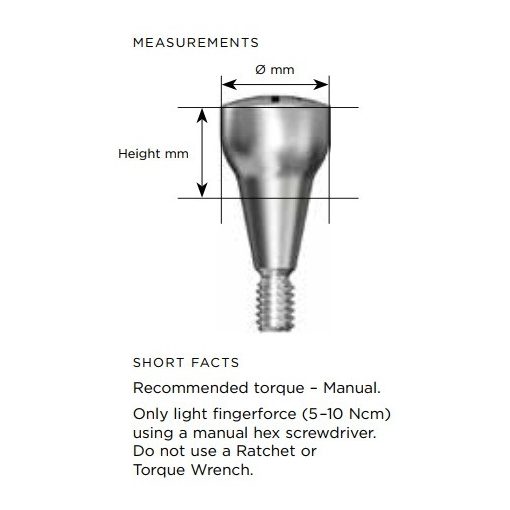 MEASUREMENTS

Ø mm

Height mm

SHORT FACTS

Recommended torque – Manual.

Only light fingerforce (5–10 Ncm) using a manual hex screwdriver. Do not use a Ratchet or Torque Wrench.